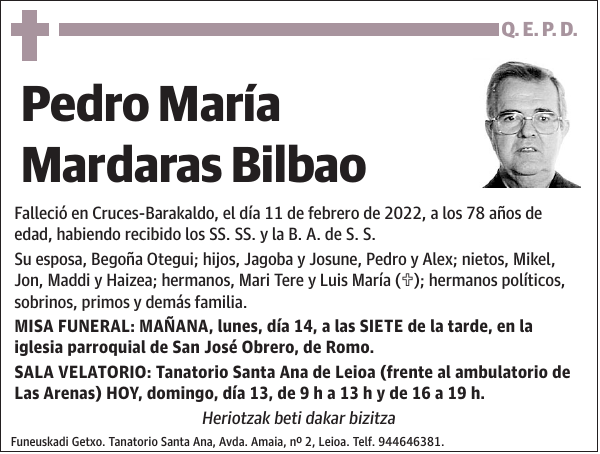 Q. E. P. D.

Pedro María Mardaras Bilbao

Falleció en Cruces-Barakaldo, el día 11 de febrero de 2022, a los 78 años de edad, habiendo recibido los SS. SS. y la B. A. de S. S.

Su esposa, Begoña Otegui; hijos, Jagoba y Josune, Pedro y Alex; nietos, Mikel, Jon, Maddi y Haizea; hermanos, Mari Tere y Luis María (✞); hermanos políticos, sobrinos, primos y demás familia.

MISA FUNERAL: MAÑANA, lunes, día 14, a las SIETE de la tarde, en la iglesia parroquial de San José Obrero, de Romo.

SALA VELATORIO: Tanatorio Santa Ana de Leioa (frente al ambulatorio de Las Arenas) HOY, domingo, día 13, de 9 h a 13 h y de 16 a 19 h.

Heriotzak beti dakar bizitza

Funeuskadi Getxo. Tanatorio Santa Ana, Avda. Amaia, nº 2, Leioa. Telf. 944646381.